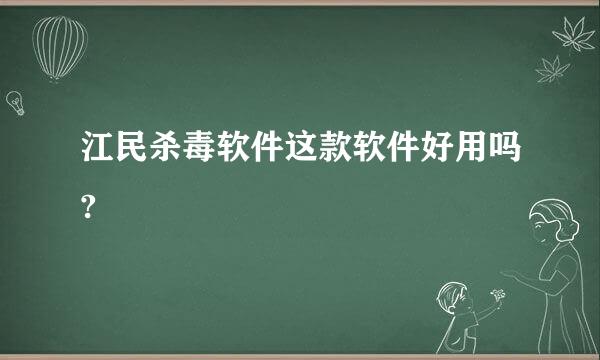 江民杀毒软件这款软件好用吗?